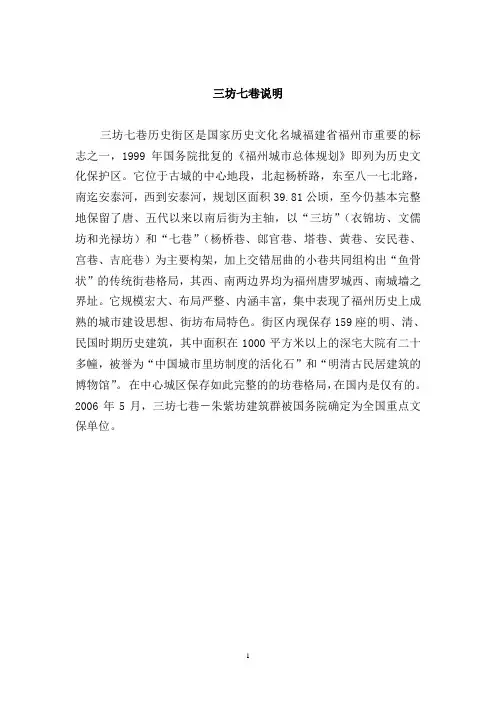 三坊七巷说明

三坊七巷历史街区是国家历史文化名城福建省福州市重要的标志之一，1999 年国务院批复的《福州城市总体规划》即列为历史文化保护区。它位于古城的中心地段，北起杨桥路，东至八一七北路，南迄安泰河，西到安泰河，规划区面积 39.81 公顷，至今仍基本完整地保留了唐、五代以来以南后街为主轴，以“三坊”（衣锦坊、文儒坊和光禄坊）和“七巷”（杨桥巷、郎官巷、塔巷、黄巷、安民巷、宫巷、吉庇巷）为主要构架，加上交错屈曲的小巷共同组构出“鱼骨状”的传统街巷格局，其西、南两边界均为福州唐罗城西、南城墙之界址。它规模宏大、布局严整、内涵丰富，集中表现了福州历史上成熟的城市建设思想、街坊布局特色。街区内现保存 159 座的明、清、民国时期历史建筑，其中面积在 1000 平方米以上的深宅大院有二十多幢，被誉为“中国城市里坊制度的活化石”和“明清古民居建筑的博物馆”。在中心城区保存如此完整的的坊巷格局，在国内是仅有的。2006 年 5 月，三坊七巷－朱紫坊建筑群被国务院确定为全国重点文保单位。

1